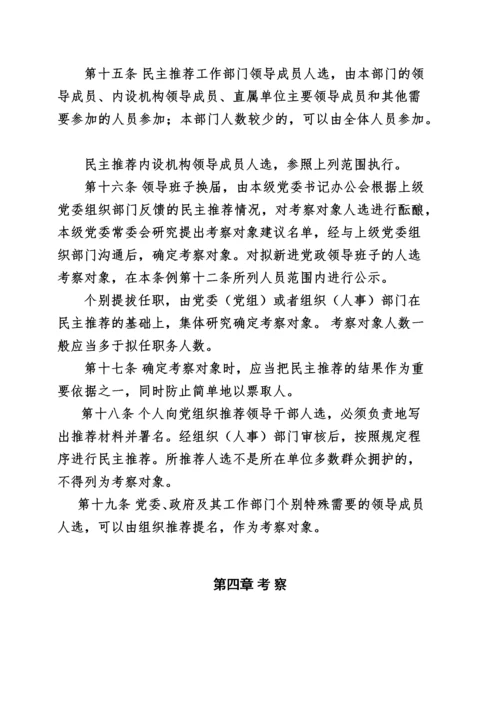 第十五条 民主推荐工作部门领导成员人选，由本部门的领导成员、内设机构领导成员、直属单位主要领导成员和其他需要参加的人员参加；本部门人数较少的，可以由全体人员参加。

民主推荐内设机构领导成员人选，参照上列范围执行。

第十六条 领导班子换届，由本级党委书记办公会根据上级党委组织部门反馈的民主推荐情况，对考察对象人选进行酝酿，本级党委常委会研究提出考察对象建议名单，经与上级党委组织部门沟通后，确定考察对象。对拟新进党政领导班子的人选考察对象，在本条例第十二条所列人员范围内进行公示。

个别提拔任职，由党委（党组）或者组织（人事）部门在民主推荐的基础上，集体研究确定考察对象。考察对象人数一般应当多于拟任职务人数。

第十七条 确定考察对象时，应当把民主推荐的结果作为重要依据之一，同时防止简单地以票取人。

第十八条 个人向党组织推荐领导干部人选，必须负责地写出推荐材料并署名。经组织（人事）部门审核后，按照规定程序进行民主推荐。所推荐人选不是所在单位多数群众拥护的，不得列为考察对象。

第十九条 党委、政府及其工作部门个别特殊需要的领导成员人选，可以由组织推荐提名，作为考察对象。

第四章 考 察